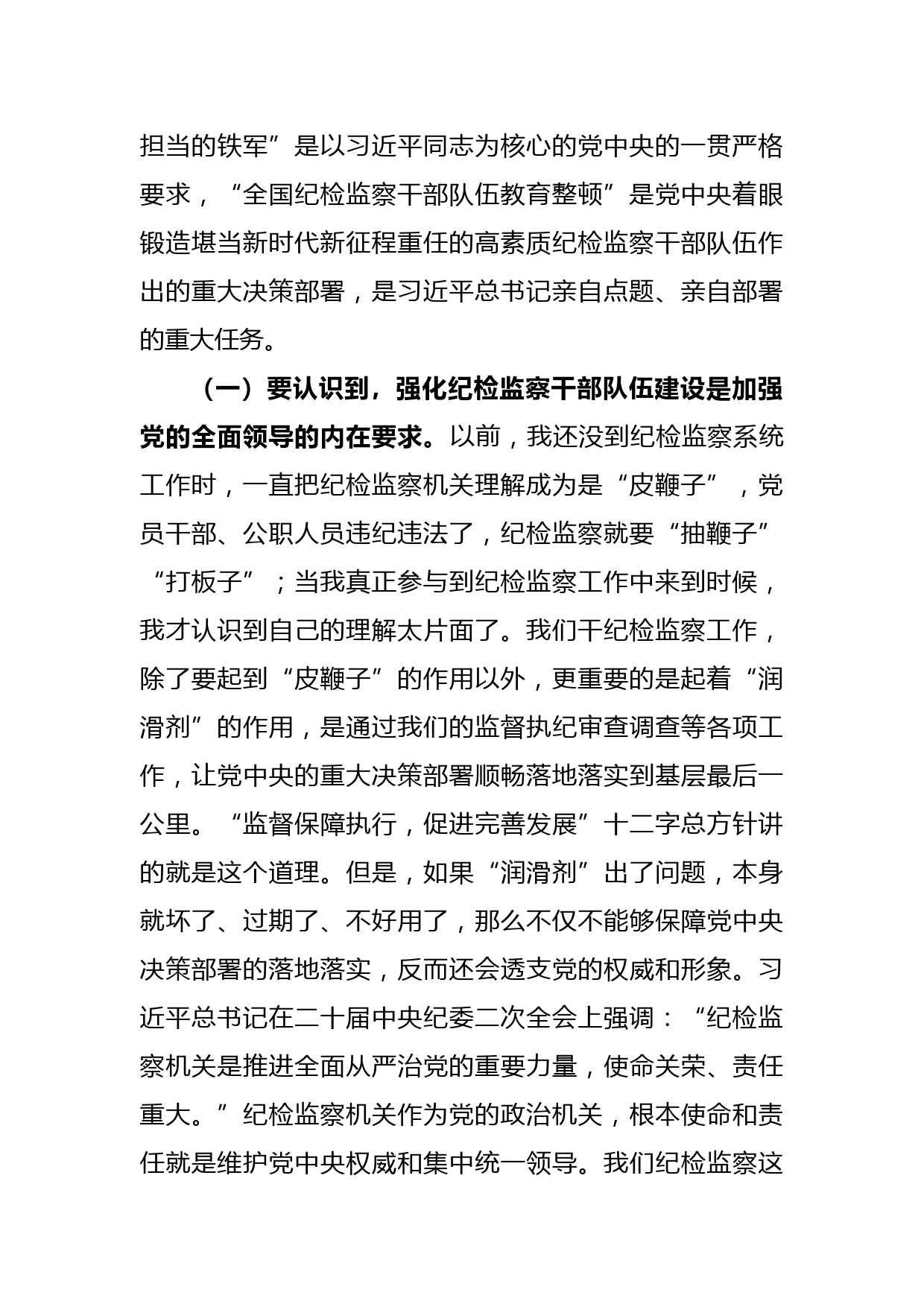 担当的铁军”是以习近平同志为核心的党中央的一贯严格要求，“全国纪检监察干部队伍教育整顿”是党中央着眼锻造堪当新时代新征程重任的高素质纪检监察干部队伍作出的重大决策部署，是习近平总书记亲自点题、亲自部署的重大任务。

（一）要认识到，强化纪检监察干部队伍建设是加强党的全面领导的内在要求。以前，我还没到纪检监察系统工作时，一直把纪检监察机关理解成为是“皮鞭子”，党员干部、公职人员违纪违法了，纪检监察就要“抽鞭子”“打板子”；当我真正参与到纪检监察工作中来到时候，我才认识到自己的理解太片面了。我们干纪检监察工作，除了要起到“皮鞭子”的作用以外，更重要的是起着“润滑剂”的作用，是通过我们的监督执纪审查调查等各项工作，让党中央的重大决策部署顺畅落地落实到基层最后一公里。“监督保障执行，促进完善发展”十二字总方针讲的就是这个道理。但是，如果“润滑剂”出了问题，本身就坏了、过期了、不好用了，那么不仅不能够保障党中央决策部署的落地落实，反而还会透支党的权威和形象。习近平总书记在二十届中央纪委二次全会上强调：“纪检监察机关是推进全面从严治党的重要力量，使命关荣、责任重大。”纪检监察机关作为党的政治机关，根本使命和责任就是维护党中央权威和集中统一领导。我们纪检监察这